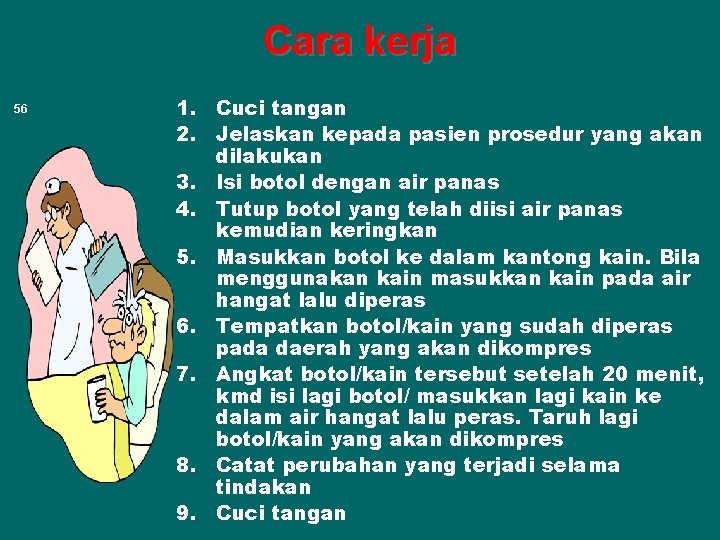 Cara kerja

56

1. Cuci tangan
2. Jelaskan kepada pasien prosedur yang akan dilakukan
3. Isi botol dengan air panas
4. Tutup botol yang telah diisi air panas kemudian keringkan
5. Masukkan botol ke dalam kantong kain. Bila menggunakan kain masukkan kain pada air hangat lalu diperas
6. Tempatkan botol/kain yang sudah diperas pada daerah yang akan dikompres
7. Angkat botol/kain tersebut setelah 20 menit, kmd isi lagi botol/ masukkan lagi kain ke dalam air hangat lalu peras. Taruh lagi botol/kain yang akan dikompres
8. Catat perubahan yang terjadi selama tindakan
9. Cuci tangan